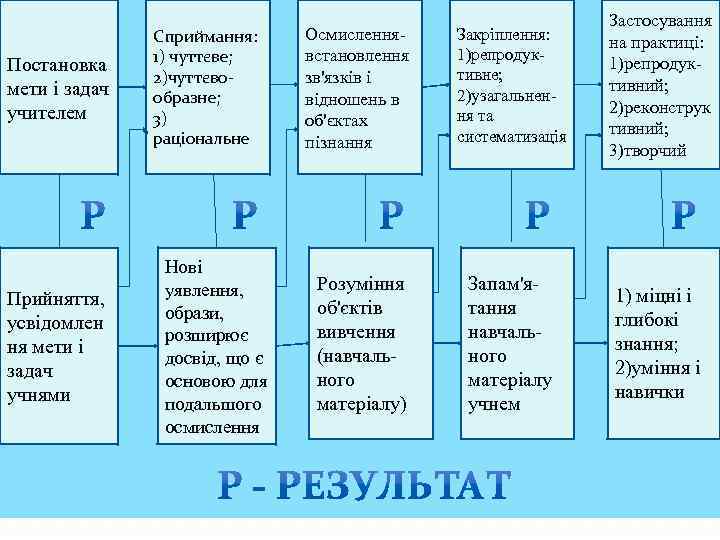 Постановка мети і задач учителем

Сприймання: 1) чуттєве; 2)чуттєво-образне; 3) раціональне

Осмислення-встановлення зв'язків і відношень в об'єктах пізнання

Закріплення: 1)репродуктивне; 2)узагальнення та систематизація

Застосування на практиці: 1)репродуктивний; 2)реконструктивний; 3)творчий

Р

Р

Р

Р

Р

Прийняття, усвідомлення мети і задач учнями

Нові уявлення, образи, розширює досвід, що є основою для подальшого осмислення

Розуміння об'єктів вивчення (навчального матеріалу)

Запам'ятання навчального матеріалу учнем

1) міцні і глибокі знання; 2)уміння і навички

Р - РЕЗУЛЬТАТ